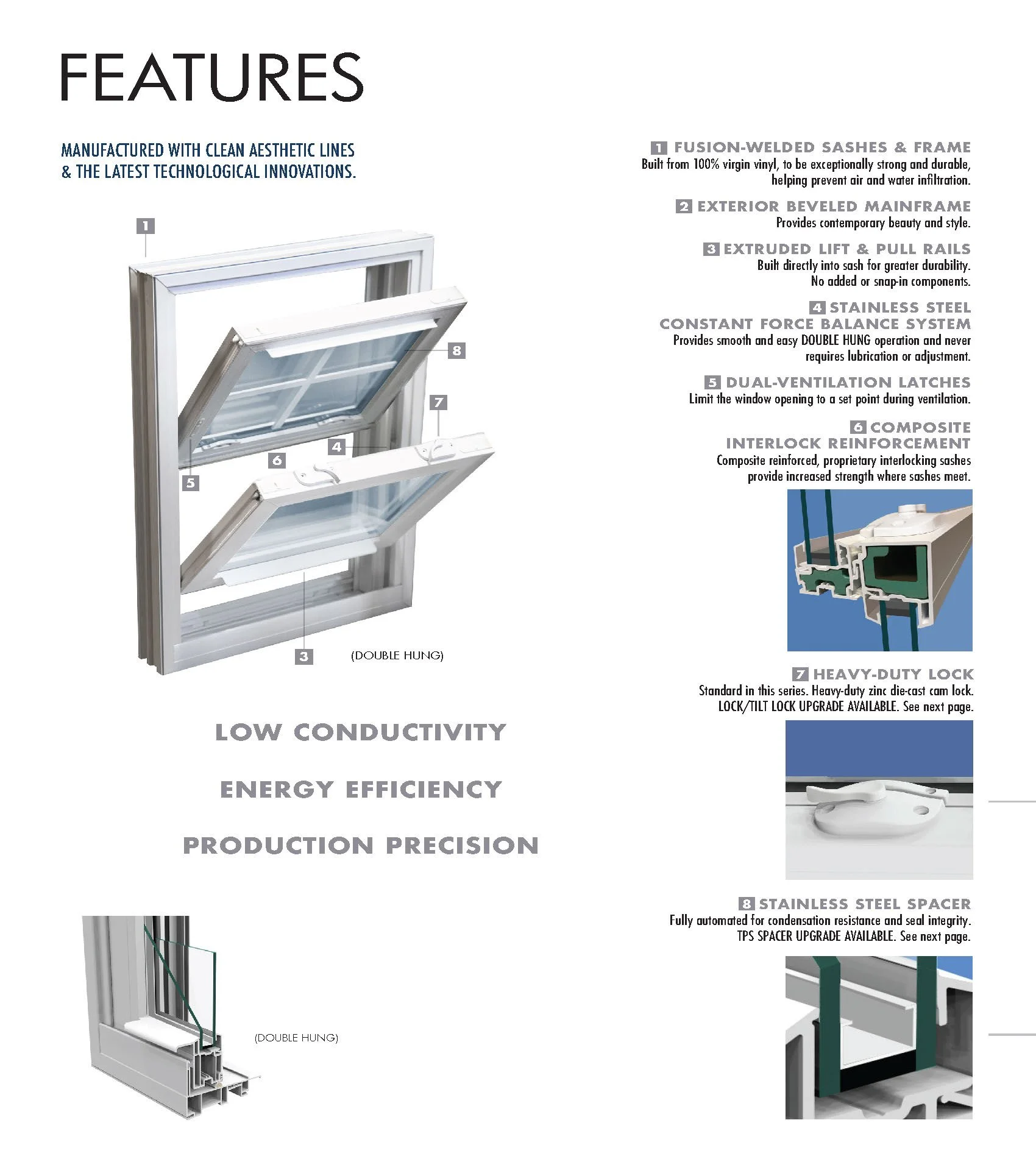 FEATURES

MANUFACTURED WITH CLEAN AESTHETIC LINES & THE LATEST TECHNOLOGICAL INNOVATIONS.

1

8

7

4

6

5

3

(DOUBLE HUNG)

LOW CONDUCTIVITY

ENERGY EFFICIENCY

PRODUCTION PRECISION

(DOUBLE HUNG)

1 FUSION-WELDED SASHES & FRAME
Built from 100% virgin vinyl, to be exceptionally strong and durable, helping prevent air and water infiltration.

2 EXTERIOR BEVELED MAINFRAME
Provides contemporary beauty and style.

3 EXTRUDED LIFT & PULL RAILS
Built directly into sash for greater durability. No added or snap-in components.

4 STAINLESS STEEL CONSTANT FORCE BALANCE SYSTEM
Provides smooth and easy DOUBLE HUNG operation and never requires lubrication or adjustment.

5 DUAL-VENTILATION LATCHES
Limit the window opening to a set point during ventilation.

6 COMPOSITE INTERLOCK REINFORCEMENT
Composite reinforced, proprietary interlocking sashes provide increased strength where sashes meet.

7 HEAVY-DUTY LOCK
Standard in this series. Heavy-duty zinc die-cast cam lock. LOCK/TILT LOCK UPGRADE AVAILABLE. See next page.

8 STAINLESS STEEL SPACER
Fully automated for condensation resistance and seal integrity. TPS SPACER UPGRADE AVAILABLE. See next page.